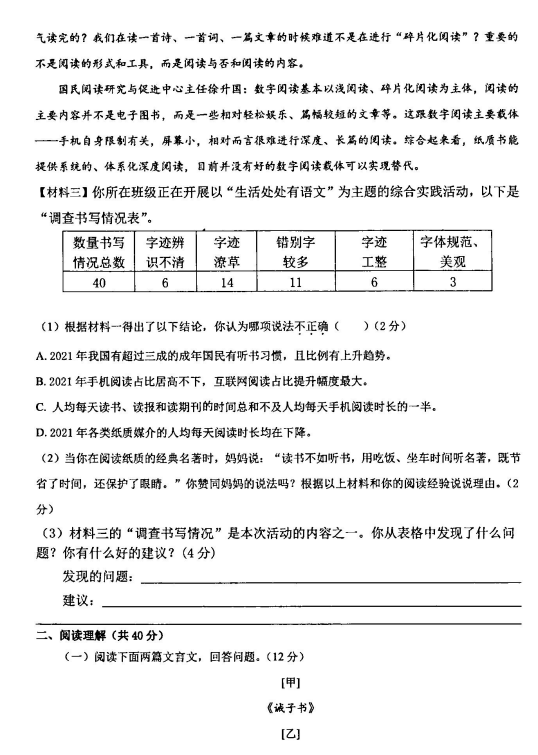 气读完的？我们在读一首诗、一首词、一篇文章的时候难道不是在进行“碎片化阅读”？重要的不是阅读的形式和工具，而是阅读与否和阅读的内容。

国民阅读研究与促进中心主任徐升国：数字阅读基本以浅阅读、碎片化阅读为主体，阅读的主要内容并不是电子图书，而是一些相对轻松娱乐、篇幅较短的文章等。这跟数字阅读主要载体——手机自身限制有关，屏幕小，相对而言很难进行深度、长篇的阅读。综合起来看，纸质书能提供系统的、体系化深度阅读，目前并没有好的数字阅读载体可以实现替代。

【材料三】你所在班级正在开展以“生活处处有语文”为主题的综合实践活动，以下是“调查书写情况表”。

| 数量书写情况总数 | 字迹辨识不清 | 字迹潦草 | 错别字较多 | 字迹工整 | 字体规范、美观 |
|---|---|---|---|---|---|
| 40 | 6 | 14 | 11 | 6 | 3 |

（1）根据材料一得出了以下结论，你认为哪项说法不正确（　）（2分）

A. 2021年我国有超过三成的成年国民有听书习惯，且比例有上升趋势。

B. 2021年手机阅读占比居高不下，互联网阅读占比提升幅度最大。

C. 人均每天读书、读报和读期刊的时间总和不及人均每天手机阅读时长的一半。

D. 2021年各类纸质媒介的人均每天阅读时长均在下降。

（2）当你在阅读纸质的经典名著时，妈妈说：“读书不如听书，用吃饭、坐车时间听名著，既节省了时间，还保护了眼睛。”你赞同妈妈的说法吗？根据以上材料和你的阅读经验说说理由。（2分）

（3）材料三的“调查书写情况”是本次活动的内容之一。你从表格中发现了什么问题？你有什么好的建议？（4分）

发现的问题：

建议：

二、阅读理解（共40分）

（一）阅读下面两篇文言文，回答问题。（12分）

[甲]

《诫子书》

[乙]